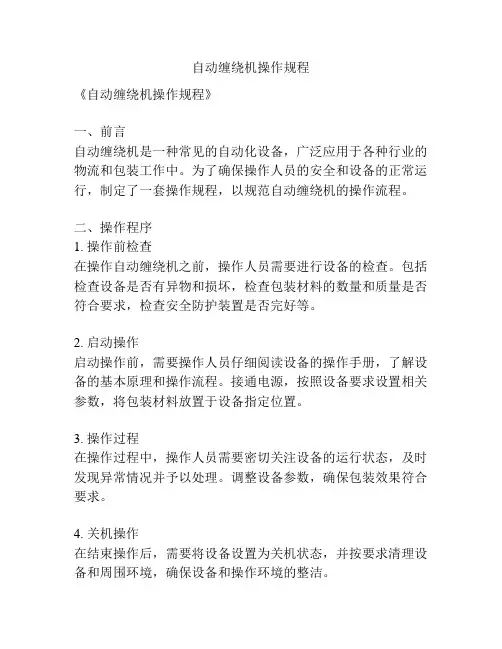 自动缠绕机操作规程

《自动缠绕机操作规程》

一、前言
自动缠绕机是一种常见的自动化设备，广泛应用于各种行业的物流和包装工作中。为了确保操作人员的安全和设备的正常运行，制定了一套操作规程，以规范自动缠绕机的操作流程。

二、操作程序
1. 操作前检查
在操作自动缠绕机之前，操作人员需要进行设备的检查。包括检查设备是否有异物和损坏，检查包装材料的数量和质量是否符合要求，检查安全防护装置是否完好等。

2. 启动操作
启动操作前，需要操作人员仔细阅读设备的操作手册，了解设备的基本原理和操作流程。接通电源，按照设备要求设置相关参数，将包装材料放置于设备指定位置。

3. 操作过程
在操作过程中，操作人员需要密切关注设备的运行状态，及时发现异常情况并予以处理。调整设备参数，确保包装效果符合要求。

4. 关机操作
在结束操作后，需要将设备设置为关机状态，并按要求清理设备和周围环境，确保设备和操作环境的整洁。